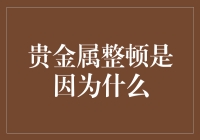 贵金属整顿是因为什么